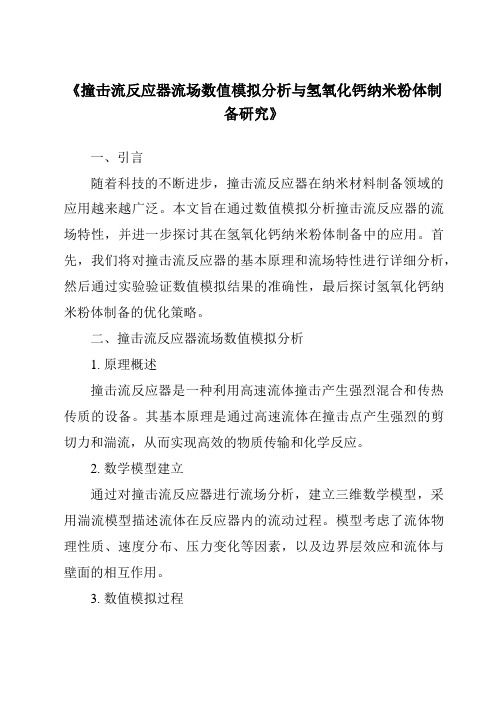 《撞击流反应器流场数值模拟分析与氢氧化钙纳米粉体制备研究》

一、引言

随着科技的不断进步，撞击流反应器在纳米材料制备领域的应用越来越广泛。本文旨在通过数值模拟分析撞击流反应器的流场特性，并进一步探讨其在氢氧化钙纳米粉体制备中的应用。首先，我们将对撞击流反应器的基本原理和流场特性进行详细分析，然后通过实验验证数值模拟结果的准确性，最后探讨氢氧化钙纳米粉体制备的优化策略。

二、撞击流反应器流场数值模拟分析

1. 原理概述

撞击流反应器是一种利用高速流体撞击产生强烈混合和传热传质的设备。其基本原理是通过高速流体在撞击点产生强烈的剪切力和湍流，从而实现高效的物质传输和化学反应。

2. 数学模型建立

通过对撞击流反应器进行流场分析，建立三维数学模型，采用湍流模型描述流体在反应器内的流动过程。模型考虑了流体物理性质、速度分布、压力变化等因素，以及边界层效应和流体与壁面的相互作用。

3. 数值模拟过程